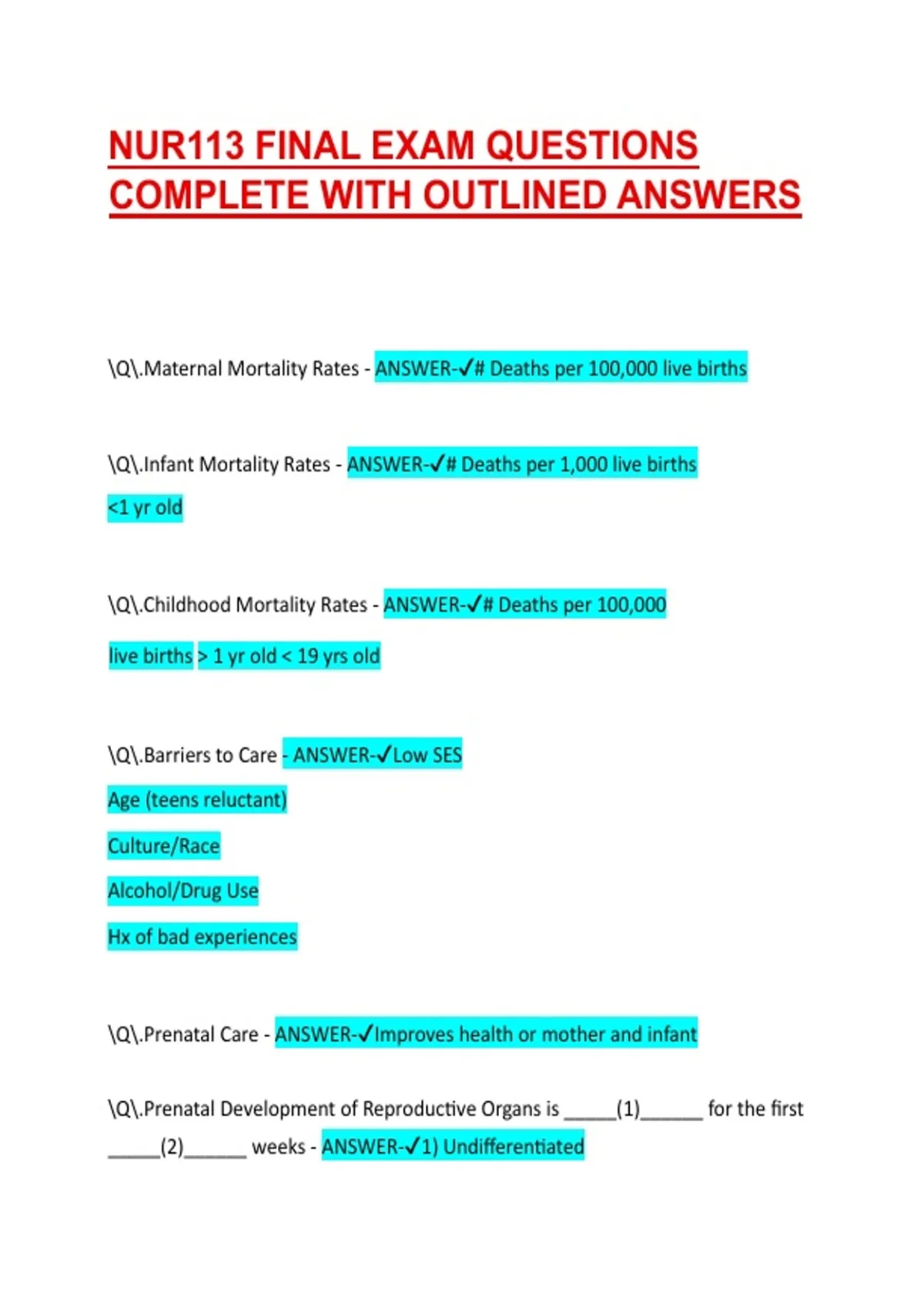 NUR113 FINAL EXAM QUESTIONS COMPLETE WITH OUTLINED ANSWERS

\Q\.Maternal Mortality Rates - ANSWER-✓# Deaths per 100,000 live births

\Q\.Infant Mortality Rates - ANSWER-✓# Deaths per 1,000 live births

<1 yr old

\Q\.Childhood Mortality Rates - ANSWER-✓# Deaths per 100,000

live births > 1 yr old < 19 yrs old

\Q\.Barriers to Care - ANSWER-✓Low SES

Age (teens reluctant)

Culture/Race

Alcohol/Drug Use

Hx of bad experiences

\Q\.Prenatal Care - ANSWER-✓Improves health or mother and infant

\Q\.Prenatal Development of Reproductive Organs is _____(1)______ for the first _____(2)______ weeks - ANSWER-✓1) Undifferentiated